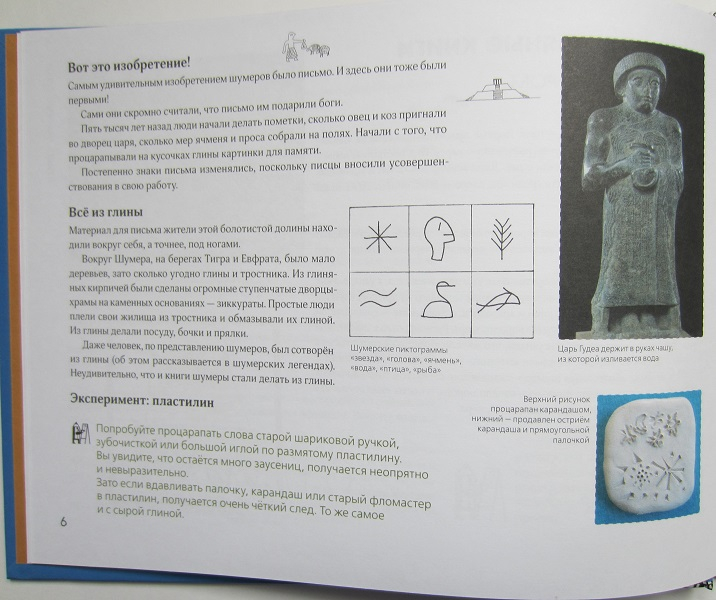 Вот это изобретение!

Самым удивительным изобретением шумеров было письмо. И здесь они тоже были первыми!

Сами они скромно считали, что письмо им подарили боги.

Пять тысяч лет назад люди начали делать пометки, сколько овец и коз пригнали во дворец царя, сколько мер ячменя и проса собрали на полях. Начали с того, что процарапывали на кусочках глины картинки для памяти.

Постепенно знаки письма изменялись, поскольку писцы вносили усовершенствования в свою работу.

Всё из глины

Материал для письма жители этой болотистой долины находили вокруг себя, а точнее, под ногами.

Вокруг Шумера, на берегах Тигра и Евфрата, было мало деревьев, зато сколько угодно глины и тростника. Из глиняных кирпичей были сделаны огромные ступенчатые дворцы-храмы на каменных основаниях — зиккураты. Простые люди плели свои жилища из тростника и обмазывали их глиной. Из глины делали посуду, бочки и прялки.

Даже человек, по представлению шумеров, был сотворён из глины (об этом рассказывается в шумерских легендах). Неудивительно, что и книги шумеры стали делать из глины.

Шумерские пиктограммы «звезда», «голова», «ячмень», «вода», «птица», «рыба»

Царь Гудеа держит в руках чашу, из которой изливается вода

Эксперимент: пластилин

Попробуйте процарапать слова старой шариковой ручкой, зубочисткой или большой иглой по размятому пластилину. Вы увидите, что остаётся много заусениц, получается неопрятно и невыразительно.
Зато если вдавливать палочку, карандаш или старый фломастер в пластилин, получается очень чёткий след. То же самое и с сырой глиной.

Верхний рисунок процарапан карандашом, нижний — продавлен остриём карандаша и прямоугольной палочкой

6